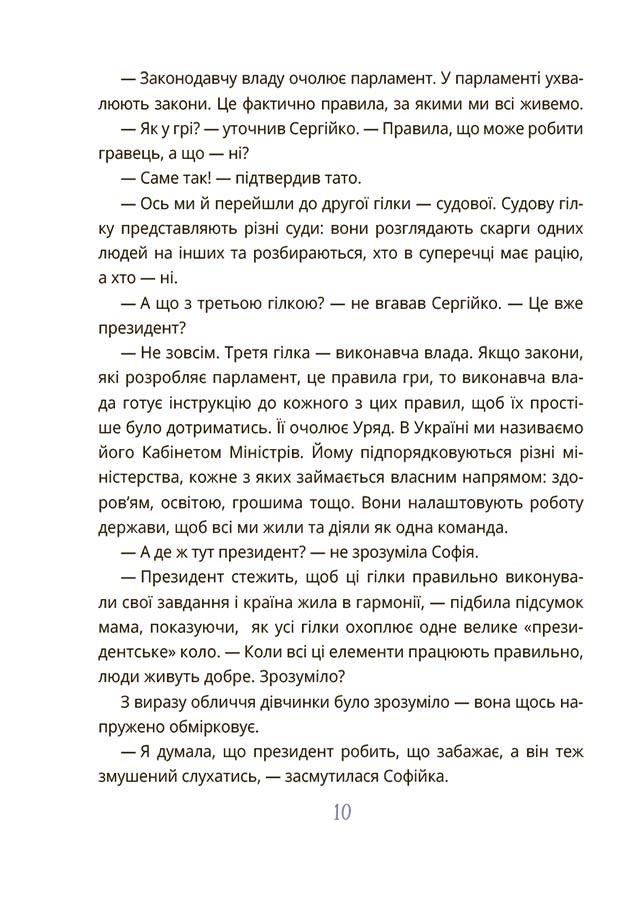 — Законодавчу владу очолює парламент. У парламенті ухвалюють закони. Це фактично правила, за якими ми всі живемо.

— Як у грі? — уточнив Сергійко. — Правила, що може робити гравець, а що — ні?

— Саме так! — підтвердив тато.

— Ось ми й перейшли до другої гілки — судової. Судову гілку представляють різні суди: вони розглядають скарги одних людей на інших та розбираються, хто в суперечці має рацію, а хто — ні.

— А що з третьою гілкою? — не вгавав Сергійко. — Це вже президент?

— Не зовсім. Третя гілка — виконавча влада. Якщо закони, які розробляє парламент, це правила гри, то виконавча влада готує інструкцію до кожного з цих правил, щоб їх простіше було дотриматись. Її очолює Уряд. В Україні ми називаємо його Кабінетом Міністрів. Йому підпорядковуються різні міністерства, кожне з яких займається власним напрямом: здоров'ям, освітою, грошима тощо. Вони налаштовують роботу держави, щоб всі ми жили та діяли як одна команда.

— А де ж тут президент? — не зрозуміла Софія.

— Президент стежить, щоб ці гілки правильно виконували свої завдання і країна жила в гармонії, — підбила підсумок мама, показуючи, як усі гілки охоплює одне велике «президентське» коло. — Коли всі ці елементи працюють правильно, люди живуть добре. Зрозуміло?

З виразу обличчя дівчинки було зрозуміло — вона щось напружено обмірковує.

— Я думала, що президент робить, що забажає, а він теж змушений слухатись, — засмутилася Софійка.

10